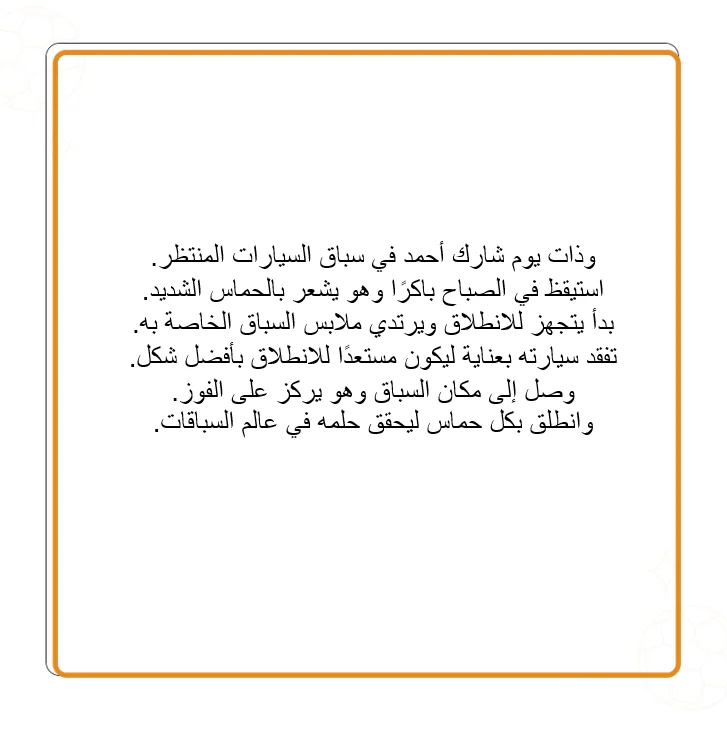 وذات يوم شارك أحمد في سباق السيارات المنتظر.
استيقظ في الصباح باكرًا وهو يشعر بالحماس الشديد.
بدأ يتجهز للانطلاق ويرتدي ملابس السباق الخاصة به.
تفقد سيارته بعناية ليكون مستعدًا للانطلاق بأفضل شكل.
وصل إلى مكان السباق وهو يركز على الفوز.
وانطلق بكل حماس ليحقق حلمه في عالم السباقات.